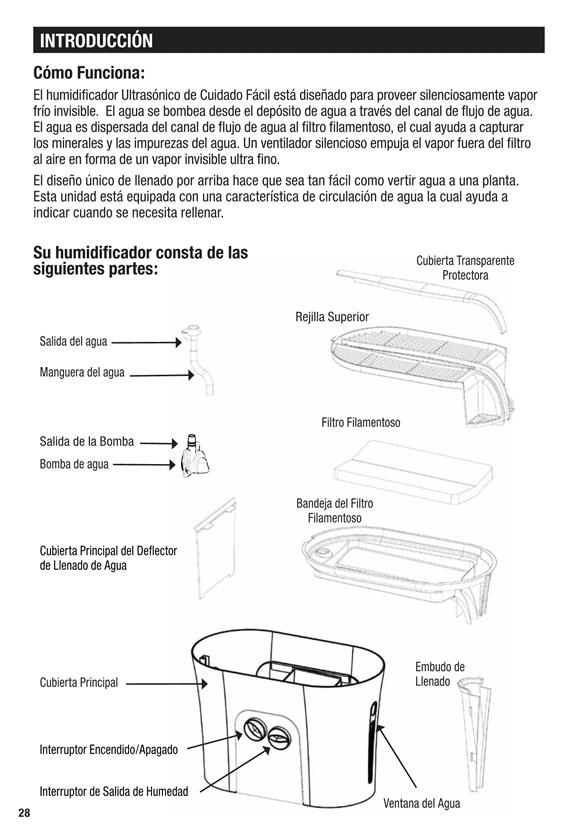 INTRODUCCIÓN

Cómo Funciona:

El humidificador Ultrasónico de Cuidado Fácil está diseñado para proveer silenciosamente vapor frío invisible. El agua se bombea desde el depósito de agua a través del canal de flujo de agua. El agua es dispersada del canal de flujo de agua al filtro filamentoso, el cual ayuda a capturar los minerales y las impurezas del agua. Un ventilador silencioso empuja el vapor fuera del filtro al aire en forma de un vapor invisible ultra fino.

El diseño único de llenado por arriba hace que sea tan fácil como vertir agua a una planta. Esta unidad está equipada con una característica de circulación de agua la cual ayuda a indicar cuando se necesita rellenar.

Su humidificador consta de las siguientes partes:

Cubierta Transparente Protectora

Rejilla Superior

Salida del agua

Manguera del agua

Filtro Filamentoso

Salida de la Bomba

Bomba de agua

Bandeja del Filtro Filamentoso

Cubierta Principal del Deflector de Llenado de Agua

Embudo de Llenado

Cubierta Principal

Interruptor Encendido/Apagado

Interruptor de Salida de Humedad

Ventana del Agua

28